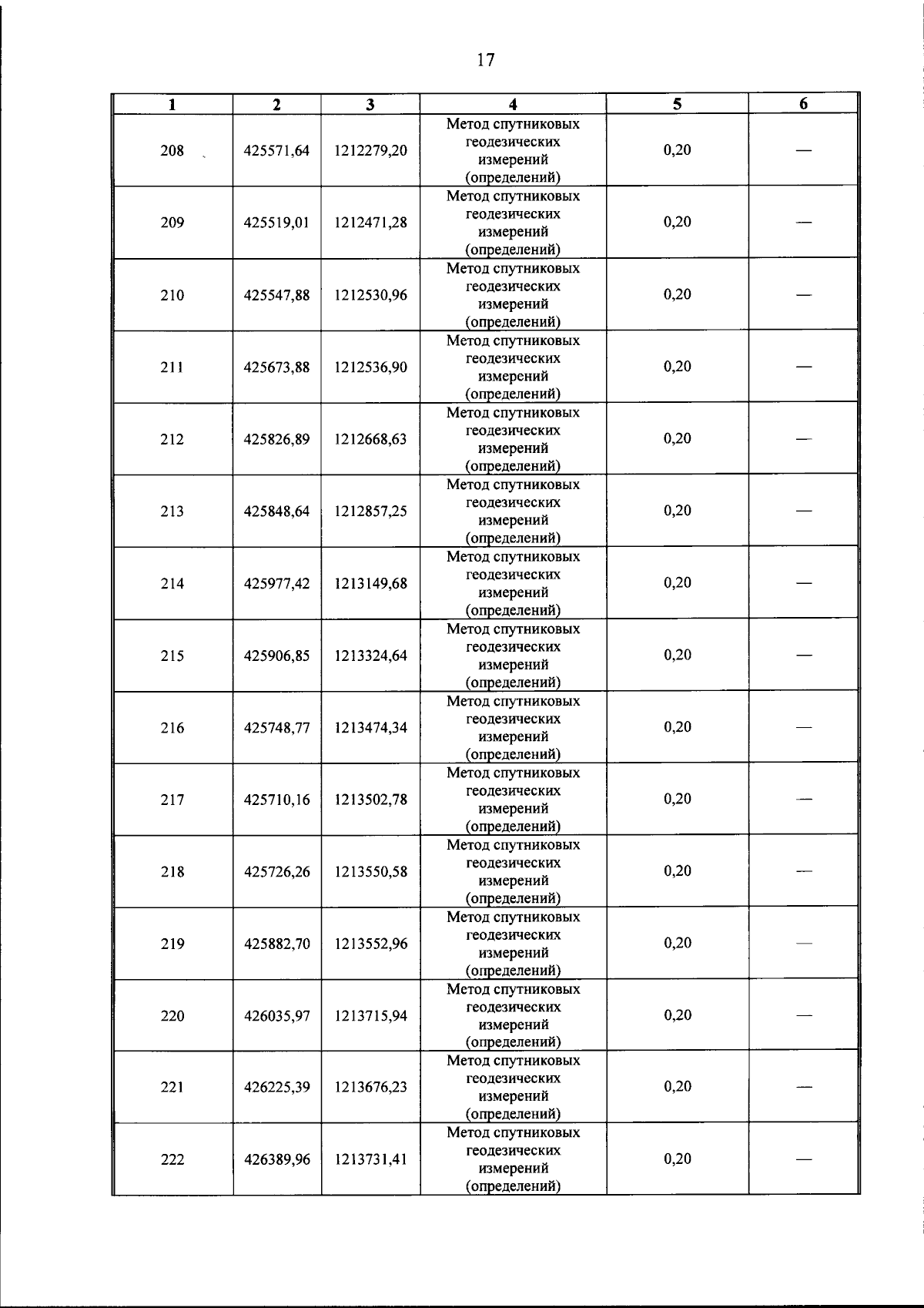 17

| 1 | 2 | 3 | 4 | 5 | 6 |
|---|---|---|---|---|---|
| 208 | 425571,64 | 1212279,20 | Метод спутниковых геодезических измерений (определений) | 0,20 | — |
| 209 | 425519,01 | 1212471,28 | Метод спутниковых геодезических измерений (определений) | 0,20 | — |
| 210 | 425547,88 | 1212530,96 | Метод спутниковых геодезических измерений (определений) | 0,20 | — |
| 211 | 425673,88 | 1212536,90 | Метод спутниковых геодезических измерений (определений) | 0,20 | — |
| 212 | 425826,89 | 1212668,63 | Метод спутниковых геодезических измерений (определений) | 0,20 | — |
| 213 | 425848,64 | 1212857,25 | Метод спутниковых геодезических измерений (определений) | 0,20 | — |
| 214 | 425977,42 | 1213149,68 | Метод спутниковых геодезических измерений (определений) | 0,20 | — |
| 215 | 425906,85 | 1213324,64 | Метод спутниковых геодезических измерений (определений) | 0,20 | — |
| 216 | 425748,77 | 1213474,34 | Метод спутниковых геодезических измерений (определений) | 0,20 | — |
| 217 | 425710,16 | 1213502,78 | Метод спутниковых геодезических измерений (определений) | 0,20 | — |
| 218 | 425726,26 | 1213550,58 | Метод спутниковых геодезических измерений (определений) | 0,20 | — |
| 219 | 425882,70 | 1213552,96 | Метод спутниковых геодезических измерений (определений) | 0,20 | — |
| 220 | 426035,97 | 1213715,94 | Метод спутниковых геодезических измерений (определений) | 0,20 | — |
| 221 | 426225,39 | 1213676,23 | Метод спутниковых геодезических измерений (определений) | 0,20 | — |
| 222 | 426389,96 | 1213731,41 | Метод спутниковых геодезических измерений (определений) | 0,20 | — |